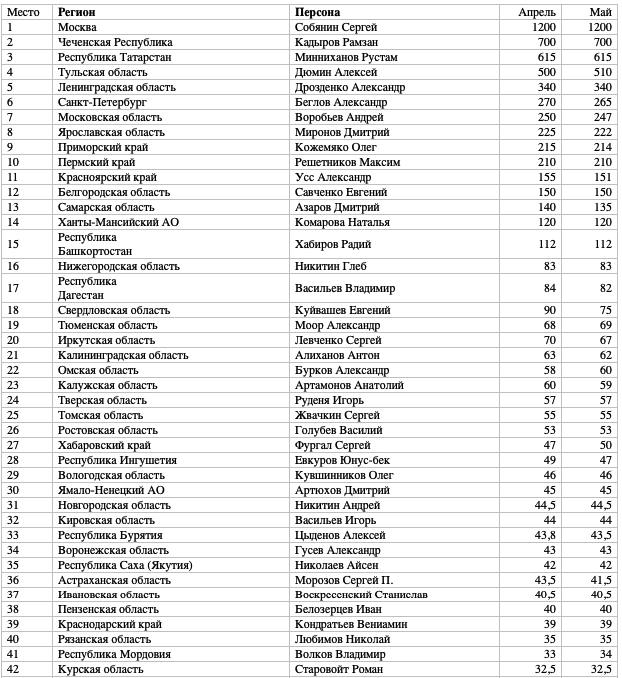 | Место | Регион | Персона | Апрель | Май |
|---|---|---|---|---|
| 1 | Москва | Собянин Сергей | 1200 | 1200 |
| 2 | Чеченская Республика | Кадыров Рамзан | 700 | 700 |
| 3 | Республика Татарстан | Минниханов Рустам | 615 | 615 |
| 4 | Тульская область | Дюмин Алексей | 500 | 510 |
| 5 | Ленинградская область | Дрозденко Александр | 340 | 340 |
| 6 | Санкт-Петербург | Беглов Александр | 270 | 265 |
| 7 | Московская область | Воробьев Андрей | 250 | 247 |
| 8 | Ярославская область | Миронов Дмитрий | 225 | 222 |
| 9 | Приморский край | Кожемяко Олег | 215 | 214 |
| 10 | Пермский край | Решетников Максим | 210 | 210 |
| 11 | Красноярский край | Усс Александр | 155 | 151 |
| 12 | Белгородская область | Савченко Евгений | 150 | 150 |
| 13 | Самарская область | Азаров Дмитрий | 140 | 135 |
| 14 | Ханты-Мансийский АО | Комарова Наталья | 120 | 120 |
| 15 | Республика Башкортостан | Хабиров Радий | 112 | 112 |
| 16 | Нижегородская область | Никитин Глеб | 83 | 83 |
| 17 | Республика Дагестан | Васильев Владимир | 84 | 82 |
| 18 | Свердловская область | Куйвашев Евгений | 90 | 75 |
| 19 | Тюменская область | Моор Александр | 68 | 69 |
| 20 | Иркутская область | Левченко Сергей | 70 | 67 |
| 21 | Калининградская область | Алиханов Антон | 63 | 62 |
| 22 | Омская область | Бурков Александр | 58 | 60 |
| 23 | Калужская область | Артамонов Анатолий | 60 | 59 |
| 24 | Тверская область | Руденя Игорь | 57 | 57 |
| 25 | Томская область | Жвачкин Сергей | 55 | 55 |
| 26 | Ростовская область | Голубев Василий | 53 | 53 |
| 27 | Хабаровский край | Фургал Сергей | 47 | 50 |
| 28 | Республика Ингушетия | Евкуров Юнус-бек | 49 | 47 |
| 29 | Вологодская область | Кувшинников Олег | 46 | 46 |
| 30 | Ямало-Ненецкий АО | Артюхов Дмитрий | 45 | 45 |
| 31 | Новгородская область | Никитин Андрей | 44,5 | 44,5 |
| 32 | Кировская область | Васильев Игорь | 44 | 44 |
| 33 | Республика Бурятия | Цыденов Алексей | 43,8 | 43,5 |
| 34 | Воронежская область | Гусев Александр | 43 | 43 |
| 35 | Республика Саха (Якутия) | Николаев Айсен | 42 | 42 |
| 36 | Астраханская область | Морозов Сергей П. | 43,5 | 41,5 |
| 37 | Ивановская область | Воскресенский Станислав | 40,5 | 40,5 |
| 38 | Пензенская область | Белозерцев Иван | 40 | 40 |
| 39 | Краснодарский край | Кондратьев Вениамин | 39 | 39 |
| 40 | Рязанская область | Любимов Николай | 35 | 35 |
| 41 | Республика Мордовия | Волков Владимир | 33 | 34 |
| 42 | Курская область | Старовойт Роман | 32,5 | 32,5 |